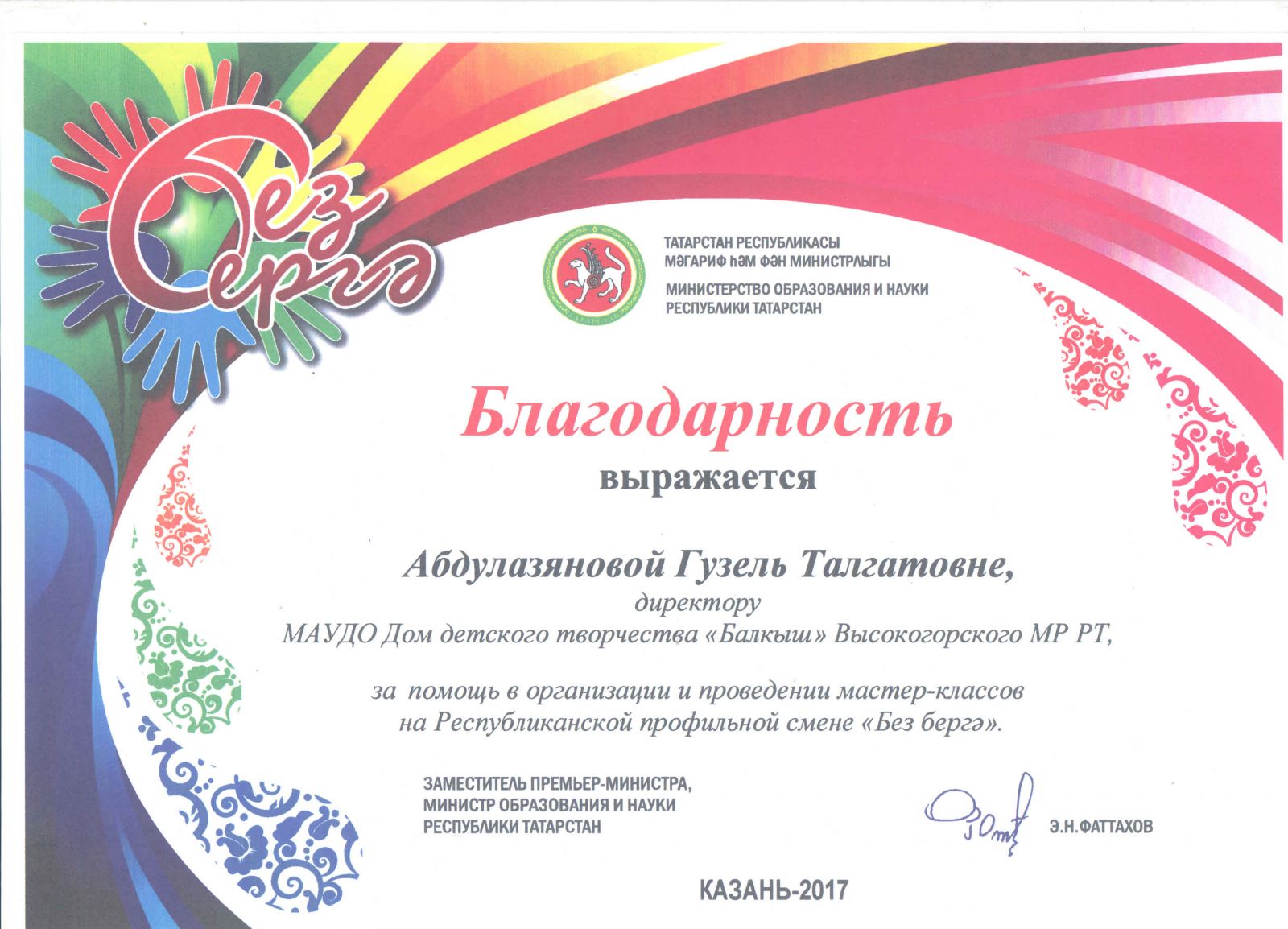 Без бергә

ТАТАРСТАН РЕСПУБЛИКАСЫ
МӘГАРИФ ҺӘМ ФӘН МИНИСТРЛЫГЫ
МИНИСТЕРСТВО ОБРАЗОВАНИЯ И НАУКИ
РЕСПУБЛИКИ ТАТАРСТАН

Благодарность

выражается

Абдулазяновой Гузель Талгатовне,
директору
МАУДО Дом детского творчества «Балкыш» Высокогорского МР РТ,

за помощь в организации и проведении мастер-классов
на Республиканской профильной смене «Без бергә».

ЗАМЕСТИТЕЛЬ ПРЕМЬЕР-МИНИСТРА,
МИНИСТР ОБРАЗОВАНИЯ И НАУКИ
РЕСПУБЛИКИ ТАТАРСТАН

Э.Н.ФАТТАХОВ

КАЗАНЬ-2017